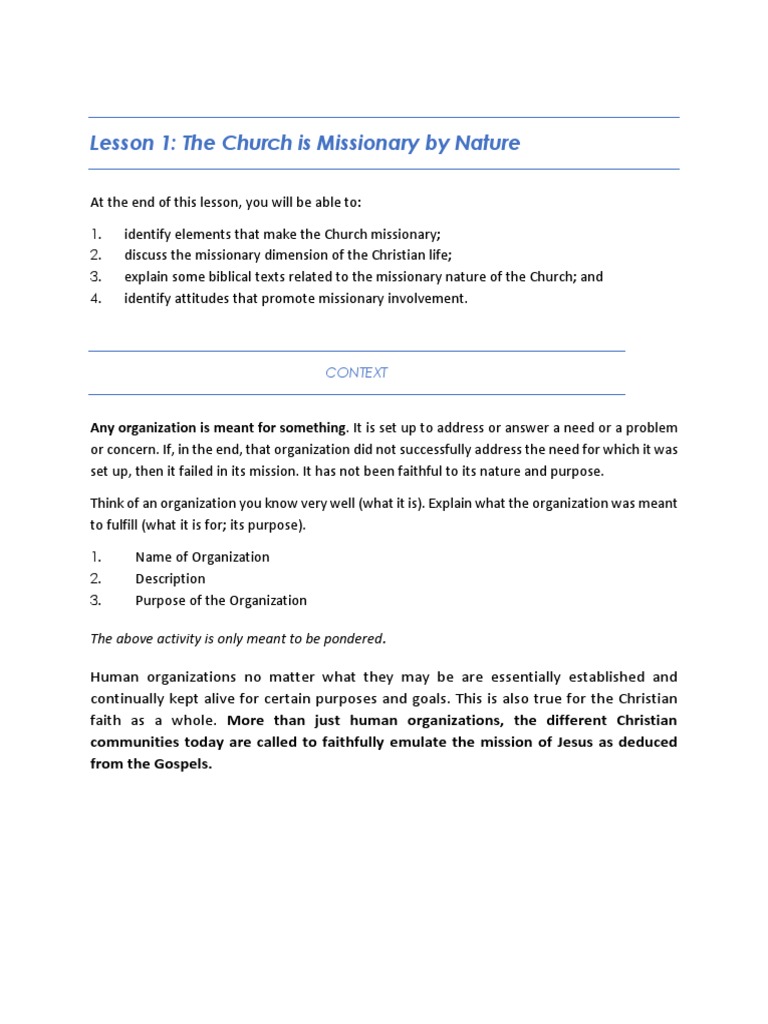 Lesson 1: The Church is Missionary by Nature

At the end of this lesson, you will be able to:

1. identify elements that make the Church missionary;
2. discuss the missionary dimension of the Christian life;
3. explain some biblical texts related to the missionary nature of the Church; and
4. identify attitudes that promote missionary involvement.

CONTEXT

Any organization is meant for something. It is set up to address or answer a need or a problem or concern. If, in the end, that organization did not successfully address the need for which it was set up, then it failed in its mission. It has not been faithful to its nature and purpose.

Think of an organization you know very well (what it is). Explain what the organization was meant to fulfill (what it is for; its purpose).

1. Name of Organization
2. Description
3. Purpose of the Organization

The above activity is only meant to be pondered.

Human organizations no matter what they may be are essentially established and continually kept alive for certain purposes and goals. This is also true for the Christian faith as a whole. More than just human organizations, the different Christian communities today are called to faithfully emulate the mission of Jesus as deduced from the Gospels.